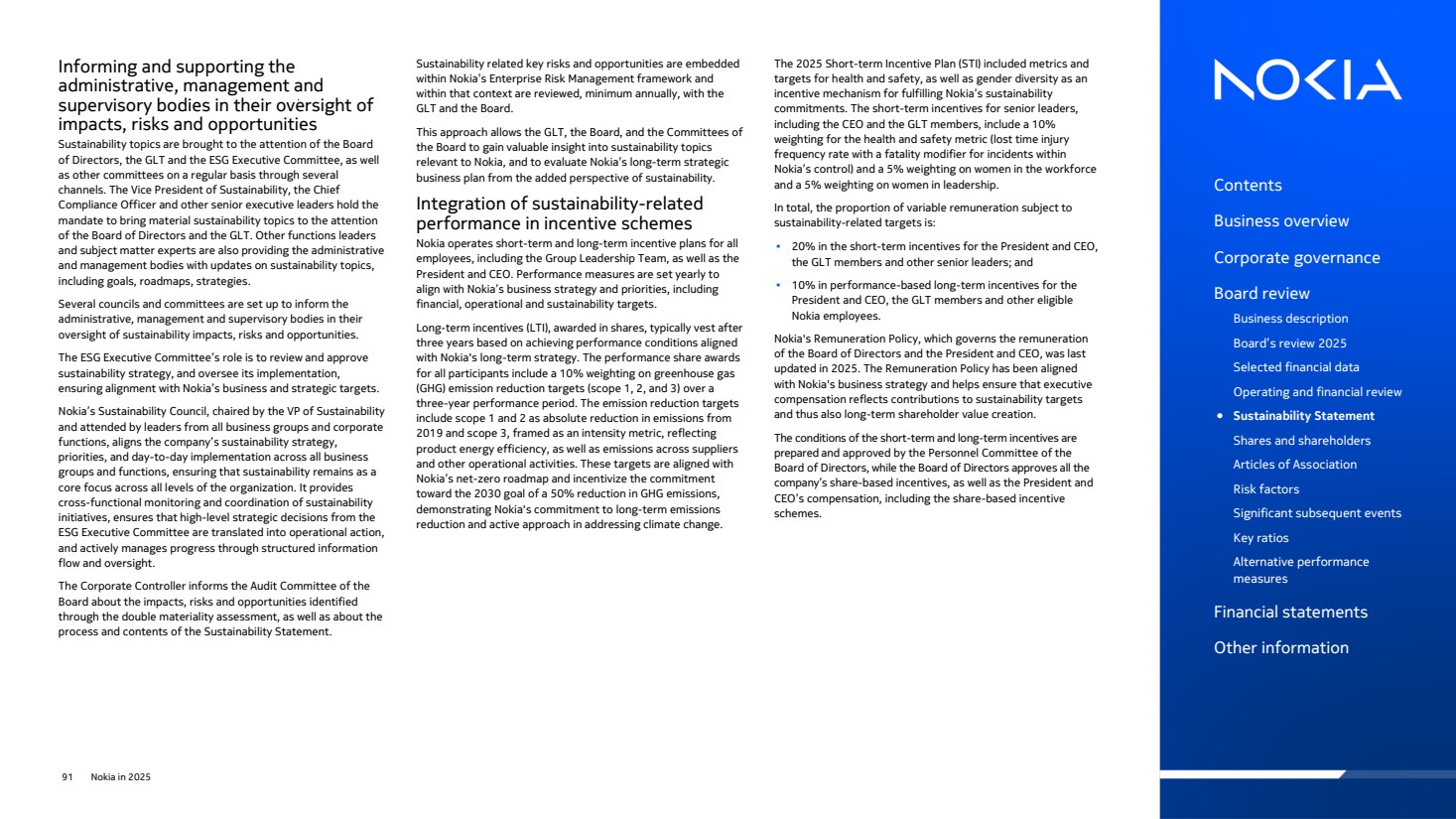 Informing and supporting the administrative, management and supervisory bodies in their oversight of impacts, risks and opportunities

Sustainability topics are brought to the attention of the Board of Directors, the GLT and the ESG Executive Committee, as well as other committees on a regular basis through several channels. The Vice President of Sustainability, the Chief Compliance Officer and other senior executive leaders hold the mandate to bring material sustainability topics to the attention of the Board of Directors and the GLT. Other functions leaders and subject matter experts are also providing the administrative and management bodies with updates on sustainability topics, including goals, roadmaps, strategies.

Several councils and committees are set up to inform the administrative, management and supervisory bodies in their oversight of sustainability impacts, risks and opportunities.

The ESG Executive Committee's role is to review and approve sustainability strategy, and oversee its implementation, ensuring alignment with Nokia's business and strategic targets.

Nokia's Sustainability Council, chaired by the VP of Sustainability and attended by leaders from all business groups and corporate functions, aligns the company's sustainability strategy, priorities, and day-to-day implementation across all business groups and functions, ensuring that sustainability remains as a core focus across all levels of the organization. It provides cross-functional monitoring and coordination of sustainability initiatives, ensures that high-level strategic decisions from the ESG Executive Committee are translated into operational action, and actively manages progress through structured information flow and oversight.

The Corporate Controller informs the Audit Committee of the Board about the impacts, risks and opportunities identified through the double materiality assessment, as well as about the process and contents of the Sustainability Statement.

Sustainability related key risks and opportunities are embedded within Nokia's Enterprise Risk Management framework and within that context are reviewed, minimum annually, with the GLT and the Board.

This approach allows the GLT, the Board, and the Committees of the Board to gain valuable insight into sustainability topics relevant to Nokia, and to evaluate Nokia's long-term strategic business plan from the added perspective of sustainability.

Integration of sustainability-related performance in incentive schemes

Nokia operates short-term and long-term incentive plans for all employees, including the Group Leadership Team, as well as the President and CEO. Performance measures are set yearly to align with Nokia's business strategy and priorities, including financial, operational and sustainability targets.

Long-term incentives (LTI), awarded in shares, typically vest after three years based on achieving performance conditions aligned with Nokia's long-term strategy. The performance share awards for all participants include a 10% weighting on greenhouse gas (GHG) emission reduction targets (scope 1, 2, and 3) over a three-year performance period. The emission reduction targets include scope 1 and 2 as absolute reduction in emissions from 2019 and scope 3, framed as an intensity metric, reflecting product energy efficiency, as well as emissions across suppliers and other operational activities. These targets are aligned with Nokia's net-zero roadmap and incentivize the commitment toward the 2030 goal of a 50% reduction in GHG emissions, demonstrating Nokia's commitment to long-term emissions reduction and active approach in addressing climate change.

The 2025 Short-term Incentive Plan (STI) included metrics and targets for health and safety, as well as gender diversity as an incentive mechanism for fulfilling Nokia's sustainability commitments. The short-term incentives for senior leaders, including the CEO and the GLT members, include a 10% weighting for the health and safety metric (lost time injury frequency rate with a fatality modifier for incidents within Nokia's control) and a 5% weighting on women in the workforce and a 5% weighting on women in leadership.

In total, the proportion of variable remuneration subject to sustainability-related targets is:

• 20% in the short-term incentives for the President and CEO, the GLT members and other senior leaders; and
• 10% in performance-based long-term incentives for the President and CEO, the GLT members and other eligible Nokia employees.

Nokia's Remuneration Policy, which governs the remuneration of the Board of Directors and the President and CEO, was last updated in 2025. The Remuneration Policy has been aligned with Nokia's business strategy and helps ensure that executive compensation reflects contributions to sustainability targets and thus also long-term shareholder value creation.

The conditions of the short-term and long-term incentives are prepared and approved by the Personnel Committee of the Board of Directors, while the Board of Directors approves all the company's share-based incentives, as well as the President and CEO's compensation, including the share-based incentive schemes.

91 Nokia in 2025

NOKIA

Contents
Business overview
Corporate governance
Board review
Business description
Board's review 2025
Selected financial data
Operating and financial review
• Sustainability Statement
Shares and shareholders
Articles of Association
Risk factors
Significant subsequent events
Key ratios
Alternative performance measures
Financial statements
Other information